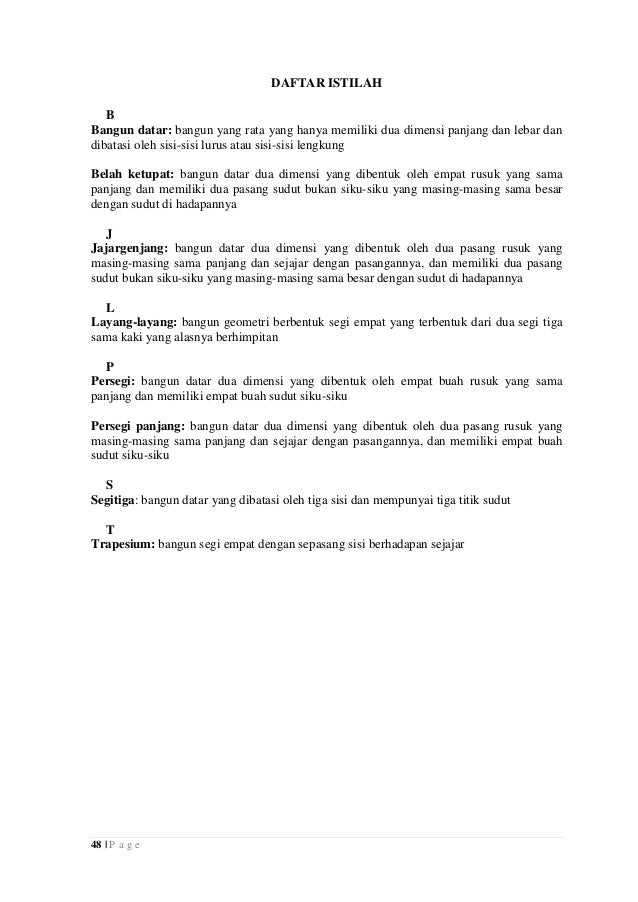 DAFTAR ISTILAH

B
Bangun datar: bangun yang rata yang hanya memiliki dua dimensi panjang dan lebar dan dibatasi oleh sisi-sisi lurus atau sisi-sisi lengkung

Belah ketupat: bangun datar dua dimensi yang dibentuk oleh empat rusuk yang sama panjang dan memiliki dua pasang sudut bukan siku-siku yang masing-masing sama besar dengan sudut di hadapannya

J
Jajargenjang: bangun datar dua dimensi yang dibentuk oleh dua pasang rusuk yang masing-masing sama panjang dan sejajar dengan pasangannya, dan memiliki dua pasang sudut bukan siku-siku yang masing-masing sama besar dengan sudut di hadapannya

L
Layang-layang: bangun geometri berbentuk segi empat yang terbentuk dari dua segi tiga sama kaki yang alasnya berhimpitan

P
Persegi: bangun datar dua dimensi yang dibentuk oleh empat buah rusuk yang sama panjang dan memiliki empat buah sudut siku-siku

Persegi panjang: bangun datar dua dimensi yang dibentuk oleh dua pasang rusuk yang masing-masing sama panjang dan sejajar dengan pasangannya, dan memiliki empat buah sudut siku-siku

S
Segitiga: bangun datar yang dibatasi oleh tiga sisi dan mempunyai tiga titik sudut

T
Trapesium: bangun segi empat dengan sepasang sisi berhadapan sejajar

48 | P a g e